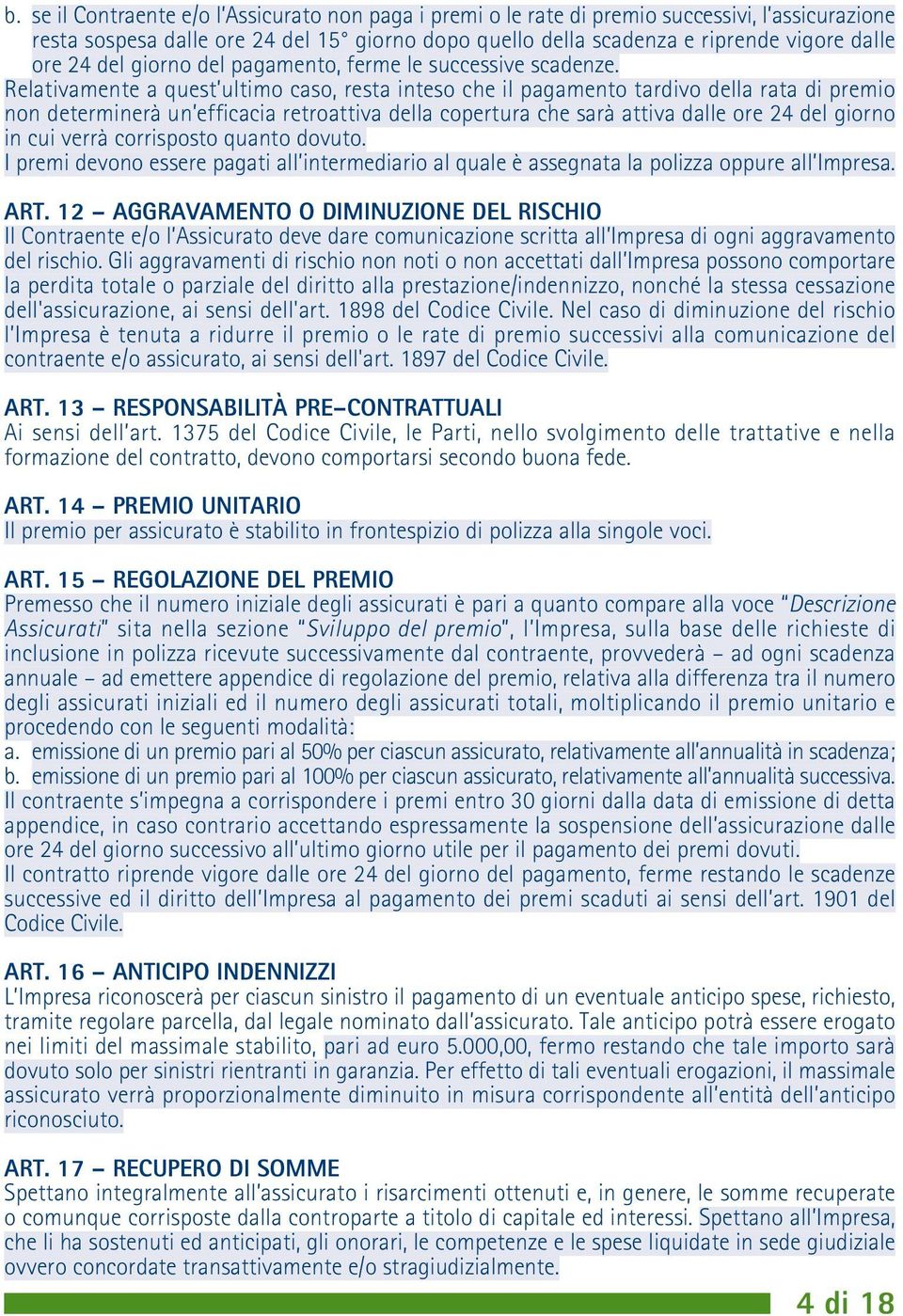 b. se il Contraente e/o l'Assicurato non paga i premi o le rate di premio successivi, l'assicurazione resta sospesa dalle ore 24 del 15° giorno dopo quello della scadenza e riprende vigore dalle ore 24 del giorno del pagamento, ferme le successive scadenze.

Relativamente a quest'ultimo caso, resta inteso che il pagamento tardivo della rata di premio non determinerà un'efficacia retroattiva della copertura che sarà attiva dalle ore 24 del giorno in cui verrà corrisposto quanto dovuto.

I premi devono essere pagati all'intermediario al quale è assegnata la polizza oppure all'Impresa.

ART. 12 – AGGRAVAMENTO O DIMINUZIONE DEL RISCHIO
Il Contraente e/o l'Assicurato deve dare comunicazione scritta all'Impresa di ogni aggravamento del rischio. Gli aggravamenti di rischio non noti o non accettati dall'Impresa possono comportare la perdita totale o parziale del diritto alla prestazione/indennizzo, nonché la stessa cessazione dell'assicurazione, ai sensi dell'art. 1898 del Codice Civile. Nel caso di diminuzione del rischio l'Impresa è tenuta a ridurre il premio o le rate di premio successivi alla comunicazione del contraente e/o assicurato, ai sensi dell'art. 1897 del Codice Civile.

ART. 13 – RESPONSABILITÀ PRE–CONTRATTUALI
Ai sensi dell'art. 1375 del Codice Civile, le Parti, nello svolgimento delle trattative e nella formazione del contratto, devono comportarsi secondo buona fede.

ART. 14 – PREMIO UNITARIO
Il premio per assicurato è stabilito in frontespizio di polizza alla singole voci.

ART. 15 – REGOLAZIONE DEL PREMIO
Premesso che il numero iniziale degli assicurati è pari a quanto compare alla voce "Descrizione Assicurati" sita nella sezione "Sviluppo del premio", l'Impresa, sulla base delle richieste di inclusione in polizza ricevute successivamente dal contraente, provvederà – ad ogni scadenza annuale – ad emettere appendice di regolazione del premio, relativa alla differenza tra il numero degli assicurati iniziali ed il numero degli assicurati totali, moltiplicando il premio unitario e procedendo con le seguenti modalità:
a. emissione di un premio pari al 50% per ciascun assicurato, relativamente all'annualità in scadenza;
b. emissione di un premio pari al 100% per ciascun assicurato, relativamente all'annualità successiva.
Il contraente s'impegna a corrispondere i premi entro 30 giorni dalla data di emissione di detta appendice, in caso contrario accettando espressamente la sospensione dell'assicurazione dalle ore 24 del giorno successivo all'ultimo giorno utile per il pagamento dei premi dovuti.
Il contratto riprende vigore dalle ore 24 del giorno del pagamento, ferme restando le scadenze successive ed il diritto dell'Impresa al pagamento dei premi scaduti ai sensi dell'art. 1901 del Codice Civile.

ART. 16 – ANTICIPO INDENNIZZI
L'Impresa riconoscerà per ciascun sinistro il pagamento di un eventuale anticipo spese, richiesto, tramite regolare parcella, dal legale nominato dall'assicurato. Tale anticipo potrà essere erogato nei limiti del massimale stabilito, pari ad euro 5.000,00, fermo restando che tale importo sarà dovuto solo per sinistri rientranti in garanzia. Per effetto di tali eventuali erogazioni, il massimale assicurato verrà proporzionalmente diminuito in misura corrispondente all'entità dell'anticipo riconosciuto.

ART. 17 – RECUPERO DI SOMME
Spettano integralmente all'assicurato i risarcimenti ottenuti e, in genere, le somme recuperate o comunque corrisposte dalla controparte a titolo di capitale ed interessi. Spettano all'Impresa, che li ha sostenuti ed anticipati, gli onorari, le competenze e le spese liquidate in sede giudiziale ovvero concordate transattivamente e/o stragiudizialmente.

4 di 18